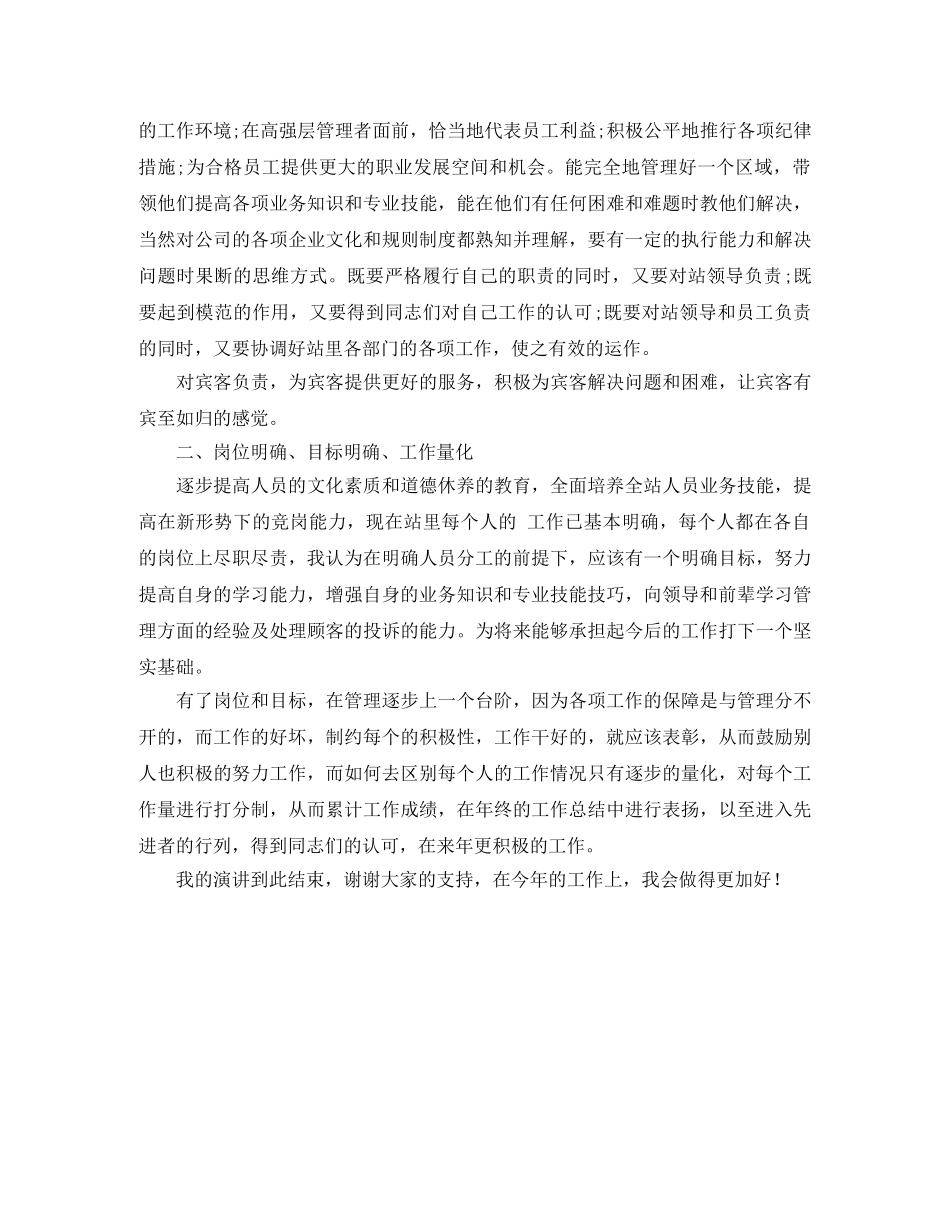 的工作环境;在高强层管理者面前，恰当地代表员工利益;积极公平地推行各项纪律措施;为合格员工提供更大的职业发展空间和机会。能完全地管理好一个区域，带领他们提高各项业务知识和专业技能，能在他们有任何困难和难题时教他们解决，当然对公司的各项企业文化和规则制度都熟知并理解，要有一定的执行能力和解决问题时果断的思维方式。既要严格履行自己的职责的同时，又要对站领导负责;既要起到模范的作用，又要得到同志们对自己工作的认可;既要对站领导和员工负责的同时，又要协调好站里各部门的各项工作，使之有效的运作。

对宾客负责，为宾客提供更好的服务，积极为宾客解决问题和困难，让宾客有宾至如归的感觉。

二、岗位明确、目标明确、工作量化

逐步提高人员的文化素质和道德休养的教育，全面培养全站人员业务技能，提高在新形势下的竞岗能力，现在站里每个人的 工作已基本明确，每个人都在各自的岗位上尽职尽责，我认为在明确人员分工的前提下，应该有一个明确目标，努力提高自身的学习能力，增强自身的业务知识和专业技能技巧，向领导和前辈学习管理方面的经验及处理顾客的投诉的能力。为将来能够承担起今后的工作打下一个坚实基础。

有了岗位和目标，在管理逐步上一个台阶，因为各项工作的保障是与管理分不开的，而工作的好坏，制约每个的积极性，工作干好的，就应该表彰，从而鼓励别人也积极的努力工作，而如何去区别每个人的工作情况只有逐步的量化，对每个工作量进行打分制，从而累计工作成绩，在年终的工作总结中进行表扬，以至进入先进者的行列，得到同志们的认可，在来年更积极的工作。

我的演讲到此结束，谢谢大家的支持，在今年的工作上，我会做得更加好！